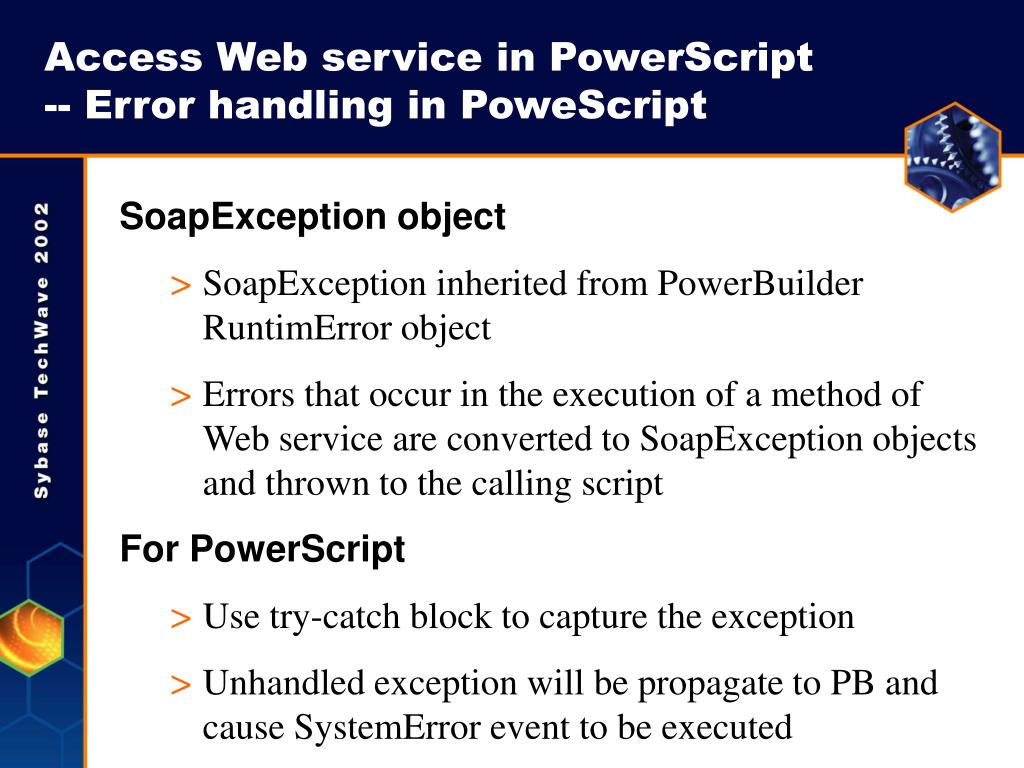 Access Web service in PowerScript
-- Error handling in PoweScript

Sybase TechWave 2002

SoapException object

> SoapException inherited from PowerBuilder RuntimError object

> Errors that occur in the execution of a method of Web service are converted to SoapException objects and thrown to the calling script

For PowerScript

> Use try-catch block to capture the exception

> Unhandled exception will be propagate to PB and cause SystemError event to be executed